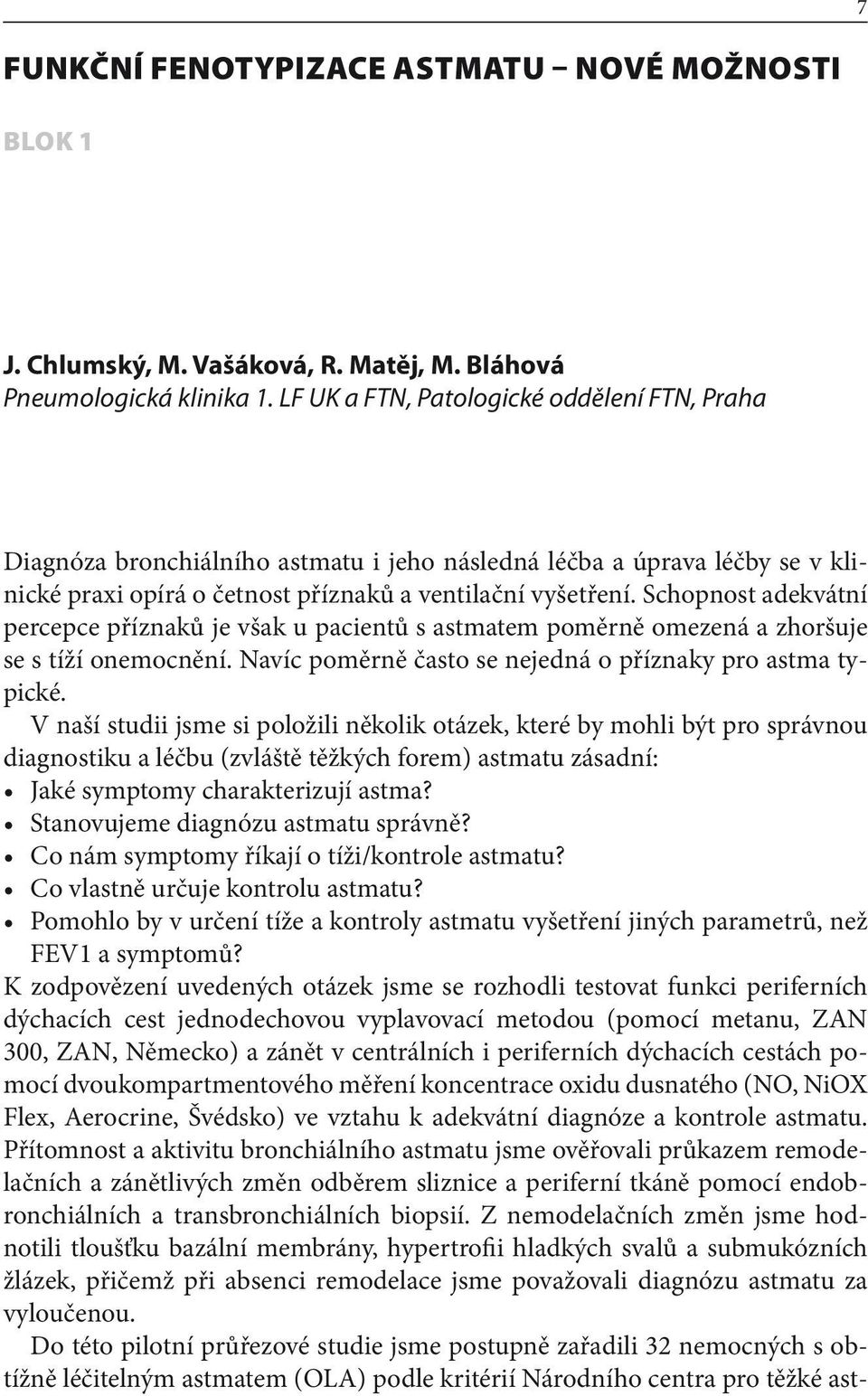 7

FUNKČNÍ FENOTYPIZACE ASTMATU – NOVÉ MOŽNOSTI

BLOK 1

J. Chlumský, M. Vašáková, R. Matěj, M. Bláhová
Pneumologická klinika 1. LF UK a FTN, Patologické oddělení FTN, Praha

Diagnóza bronchiálního astmatu i jeho následná léčba a úprava léčby se v klinické praxi opírá o četnost příznaků a ventilační vyšetření. Schopnost adekvátní percepce příznaků je však u pacientů s astmatem poměrně omezená a zhoršuje se s tíží onemocnění. Navíc poměrně často se nejedná o příznaky pro astma typické.

V naší studii jsme si položili několik otázek, které by mohli být pro správnou diagnostiku a léčbu (zvláště těžkých forem) astmatu zásadní:
• Jaké symptomy charakterizují astma?
• Stanovujeme diagnózu astmatu správně?
• Co nám symptomy říkají o tíži/kontrole astmatu?
• Co vlastně určuje kontrolu astmatu?
• Pomohlo by v určení tíže a kontroly astmatu vyšetření jiných parametrů, než FEV1 a symptomů?
K zodpovězení uvedených otázek jsme se rozhodli testovat funkci periferních dýchacích cest jednodechovou vyplavovací metodou (pomocí metanu, ZAN 300, ZAN, Německo) a zánět v centrálních i periferních dýchacích cestách pomocí dvoukompartmentového měření koncentrace oxidu dusnatého (NO, NiOX Flex, Aerocrine, Švédsko) ve vztahu k adekvátní diagnóze a kontrole astmatu. Přítomnost a aktivitu bronchiálního astmatu jsme ověřovali průkazem remodelačních a zánětlivých změn odběrem sliznice a periferní tkáně pomocí endobronchiálních a transbronchiálních biopsií. Z nemodelačních změn jsme hodnotili tloušťku bazální membrány, hypertrofii hladkých svalů a submukózních žlázek, přičemž při absenci remodelace jsme považovali diagnózu astmatu za vyloučenou.

Do této pilotní průřezové studie jsme postupně zařadili 32 nemocných s obtížně léčitelným astmatem (OLA) podle kritérií Národního centra pro těžké ast-